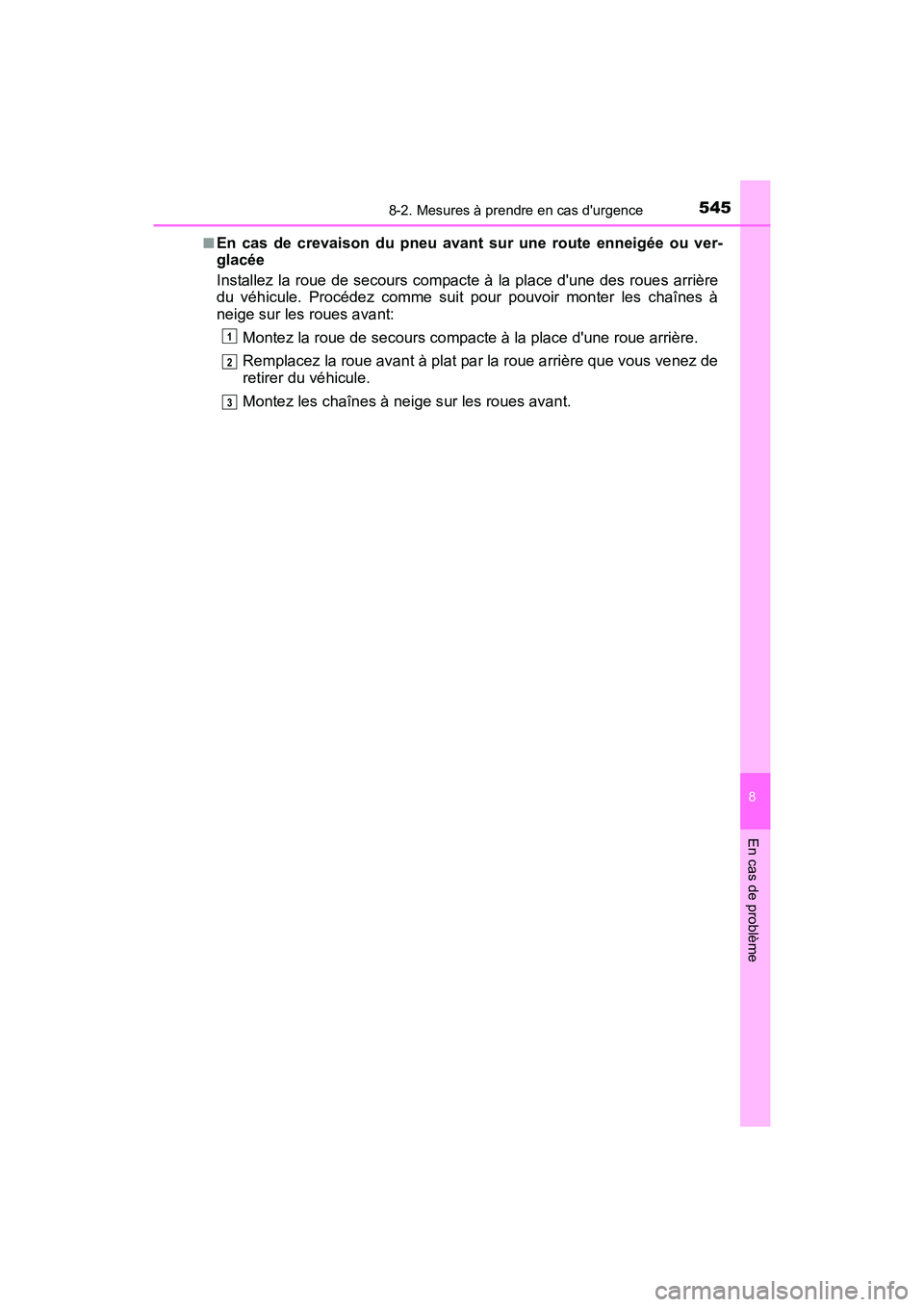 8-2. Mesures à prendre en cas d'urgence

545

■ En cas de crevaison du pneu avant sur une route enneigée ou verglacée

Installez la roue de secours compacte à la place d'une des roues arrière du véhicule. Procédez comme suit pour pouvoir monter les chaînes à neige sur les roues avant:

1 Montez la roue de secours compacte à la place d'une roue arrière.

2 Remplacez la roue avant à plat par la roue arrière que vous venez de retirer du véhicule.

3 Montez les chaînes à neige sur les roues avant.

8

En cas de problème

carmanualsonline.info